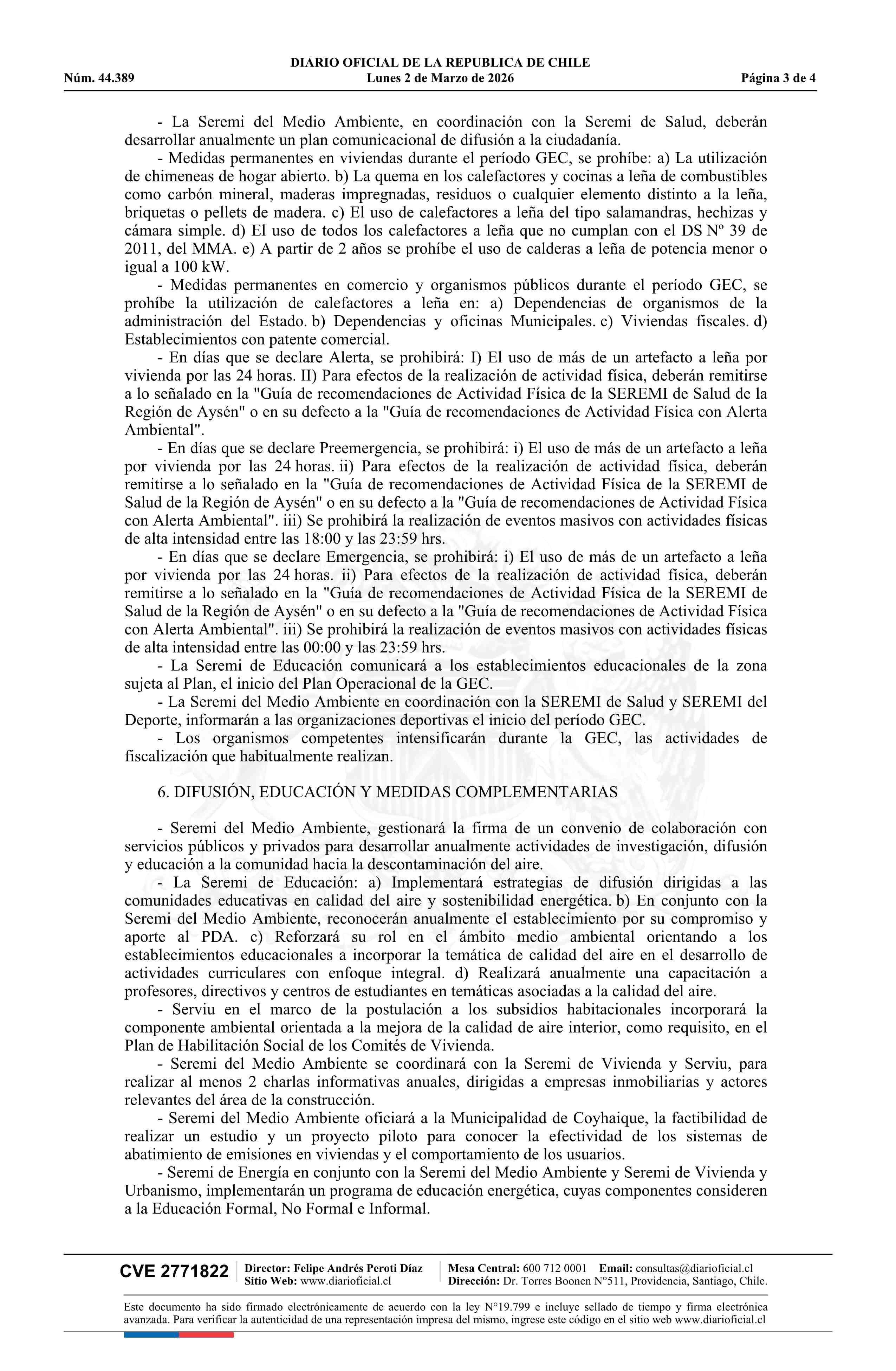 DIARIO OFICIAL DE LA REPUBLICA DE CHILE
Núm. 44.389 Lunes 2 de Marzo de 2026 Página 3 de 4

- La Seremi del Medio Ambiente, en coordinación con la Seremi de Salud, deberán desarrollar anualmente un plan comunicacional de difusión a la ciudadanía.

- Medidas permanentes en viviendas durante el período GEC, se prohíbe: a) La utilización de chimeneas de hogar abierto. b) La quema en los calefactores y cocinas a leña de combustibles como carbón mineral, maderas impregnadas, residuos o cualquier elemento distinto a la leña, briquetas o pellets de madera. c) El uso de calefactores a leña del tipo salamandras, hechizas y cámara simple. d) El uso de todos los calefactores a leña que no cumplan con el DS Nº 39 de 2011, del MMA. e) A partir de 2 años se prohíbe el uso de calderas a leña de potencia menor o igual a 100 kW.

- Medidas permanentes en comercio y organismos públicos durante el período GEC, se prohíbe la utilización de calefactores a leña en: a) Dependencias de organismos de la administración del Estado. b) Dependencias y oficinas Municipales. c) Viviendas fiscales. d) Establecimientos con patente comercial.

- En días que se declare Alerta, se prohibirá: I) El uso de más de un artefacto a leña por vivienda por las 24 horas. II) Para efectos de la realización de actividad física, deberán remitirse a lo señalado en la "Guía de recomendaciones de Actividad Física de la SEREMI de Salud de la Región de Aysén" o en su defecto a la "Guía de recomendaciones de Actividad Física con Alerta Ambiental".

- En días que se declare Preemergencia, se prohibirá: i) El uso de más de un artefacto a leña por vivienda por las 24 horas. ii) Para efectos de la realización de actividad física, deberán remitirse a lo señalado en la "Guía de recomendaciones de Actividad Física de la SEREMI de Salud de la Región de Aysén" o en su defecto a la "Guía de recomendaciones de Actividad Física con Alerta Ambiental". iii) Se prohibirá la realización de eventos masivos con actividades físicas de alta intensidad entre las 18:00 y las 23:59 hrs.

- En días que se declare Emergencia, se prohibirá: i) El uso de más de un artefacto a leña por vivienda por las 24 horas. ii) Para efectos de la realización de actividad física, deberán remitirse a lo señalado en la "Guía de recomendaciones de Actividad Física de la SEREMI de Salud de la Región de Aysén" o en su defecto a la "Guía de recomendaciones de Actividad Física con Alerta Ambiental". iii) Se prohibirá la realización de eventos masivos con actividades físicas de alta intensidad entre las 00:00 y las 23:59 hrs.

- La Seremi de Educación comunicará a los establecimientos educacionales de la zona sujeta al Plan, el inicio del Plan Operacional de la GEC.

- La Seremi del Medio Ambiente en coordinación con la SEREMI de Salud y SEREMI del Deporte, informarán a las organizaciones deportivas el inicio del período GEC.

- Los organismos competentes intensificarán durante la GEC, las actividades de fiscalización que habitualmente realizan.

6. DIFUSIÓN, EDUCACIÓN Y MEDIDAS COMPLEMENTARIAS

- Seremi del Medio Ambiente, gestionará la firma de un convenio de colaboración con servicios públicos y privados para desarrollar anualmente actividades de investigación, difusión y educación a la comunidad hacia la descontaminación del aire.

- La Seremi de Educación: a) Implementará estrategias de difusión dirigidas a las comunidades educativas en calidad del aire y sostenibilidad energética. b) En conjunto con la Seremi del Medio Ambiente, reconocerán anualmente el establecimiento por su compromiso y aporte al PDA. c) Reforzará su rol en el ámbito medio ambiental orientando a los establecimientos educacionales a incorporar la temática de calidad del aire en el desarrollo de actividades curriculares con enfoque integral. d) Realizará anualmente una capacitación a profesores, directivos y centros de estudiantes en temáticas asociadas a la calidad del aire.

- Serviu en el marco de la postulación a los subsidios habitacionales incorporará la componente ambiental orientada a la mejora de la calidad de aire interior, como requisito, en el Plan de Habilitación Social de los Comités de Vivienda.

- Seremi del Medio Ambiente se coordinará con la Seremi de Vivienda y Serviu, para realizar al menos 2 charlas informativas anuales, dirigidas a empresas inmobiliarias y actores relevantes del área de la construcción.

- Seremi del Medio Ambiente oficiará a la Municipalidad de Coyhaique, la factibilidad de realizar un estudio y un proyecto piloto para conocer la efectividad de los sistemas de abatimiento de emisiones en viviendas y el comportamiento de los usuarios.

- Seremi de Energía en conjunto con la Seremi del Medio Ambiente y Seremi de Vivienda y Urbanismo, implementarán un programa de educación energética, cuyas componentes consideren a la Educación Formal, No Formal e Informal.

CVE 2771822 Director: Felipe Andrés Peroti Díaz Sitio Web: www.diarioficial.cl Mesa Central: 600 712 0001 Email: consultas@diarioficial.cl Dirección: Dr. Torres Boonen N°511, Providencia, Santiago, Chile.

Este documento ha sido firmado electrónicamente de acuerdo con la ley N°19.799 e incluye sellado de tiempo y firma electrónica avanzada. Para verificar la autenticidad de una representación impresa del mismo, ingrese este código en el sitio web www.diarioficial.cl